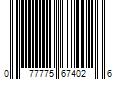 0 77775 67402 6